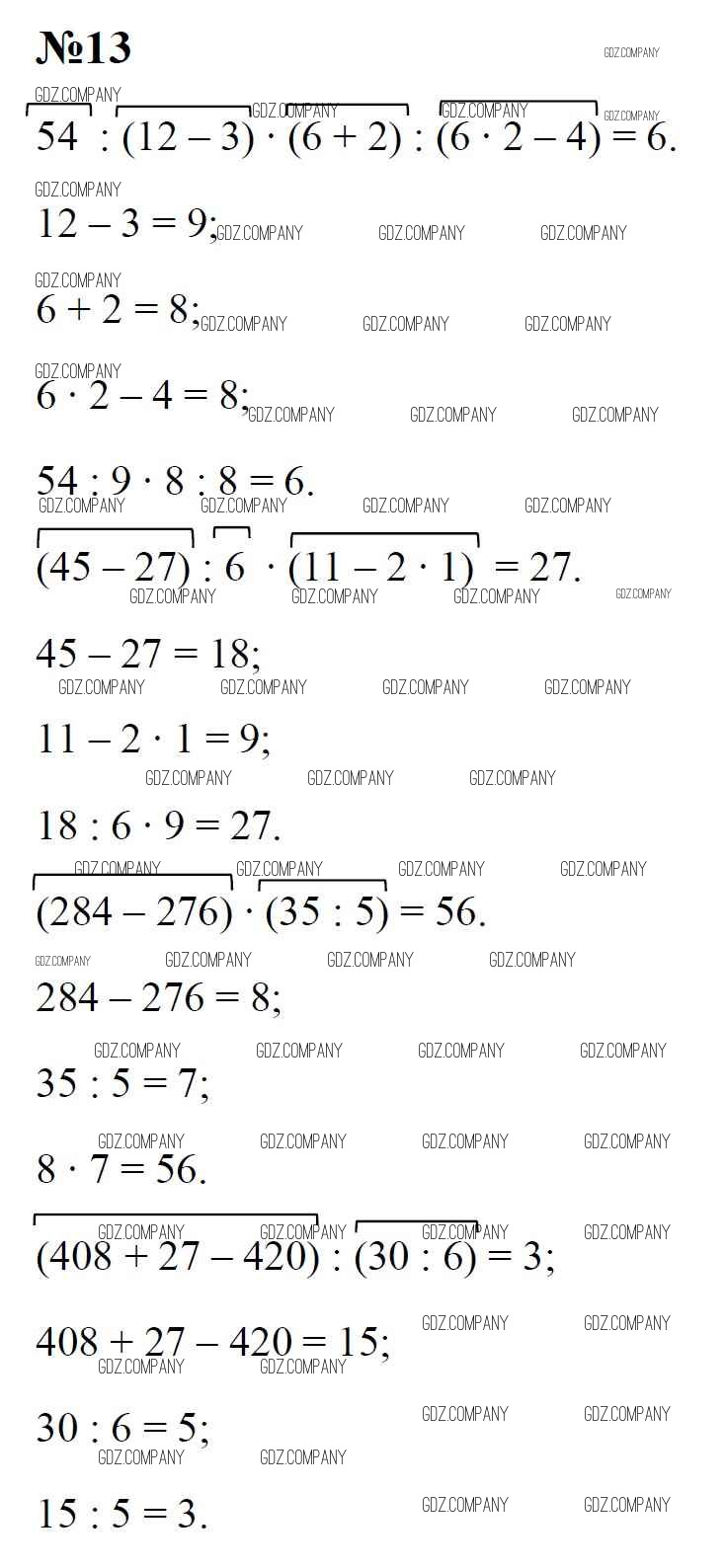 №13

GDZ.COMPANY

$54 : (12 - 3) \cdot (6 + 2) : (6 \cdot 2 - 4) = 6.$

$12 - 3 = 9;$

$6 + 2 = 8;$

$6 \cdot 2 - 4 = 8;$

$54 : 9 \cdot 8 : 8 = 6.$

$(45 - 27) : 6 \cdot (11 - 2 \cdot 1) = 27.$

$45 - 27 = 18;$

$11 - 2 \cdot 1 = 9;$

$18 : 6 \cdot 9 = 27.$

$(284 - 276) \cdot (35 : 5) = 56.$

$284 - 276 = 8;$

$35 : 5 = 7;$

$8 \cdot 7 = 56.$

$(408 + 27 - 420) : (30 : 6) = 3;$

$408 + 27 - 420 = 15;$

$30 : 6 = 5;$

$15 : 5 = 3.$